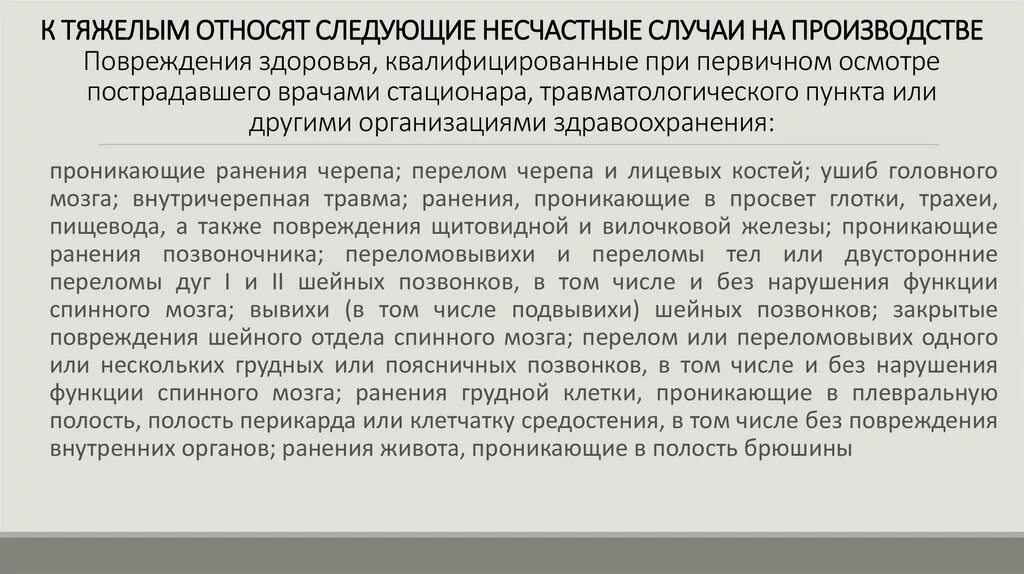 К ТЯЖЕЛЫМ ОТНОСЯТ СЛЕДУЮЩИЕ НЕСЧАСТНЫЕ СЛУЧАИ НА ПРОИЗВОДСТВЕ
Повреждения здоровья, квалифицированные при первичном осмотре пострадавшего врачами стационара, травматологического пункта или другими организациями здравоохранения:

проникающие ранения черепа; перелом черепа и лицевых костей; ушиб головного мозга; внутричерепная травма; ранения, проникающие в просвет глотки, трахеи, пищевода, а также повреждения щитовидной и вилочковой железы; проникающие ранения позвоночника; переломовывихи и переломы тел или двусторонние переломы дуг I и II шейных позвонков, в том числе и без нарушения функции спинного мозга; вывихи (в том числе подвывихи) шейных позвонков; закрытые повреждения шейного отдела спинного мозга; перелом или переломовывих одного или нескольких грудных или поясничных позвонков, в том числе и без нарушения функции спинного мозга; ранения грудной клетки, проникающие в плевральную полость, полость перикарда или клетчатку средостения, в том числе без повреждения внутренних органов; ранения живота, проникающие в полость брюшины